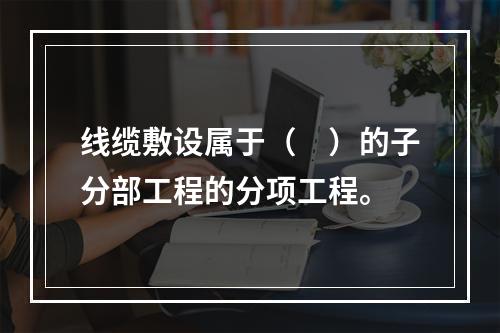 线缆敷设属于（　）的子分部工程的分项工程。